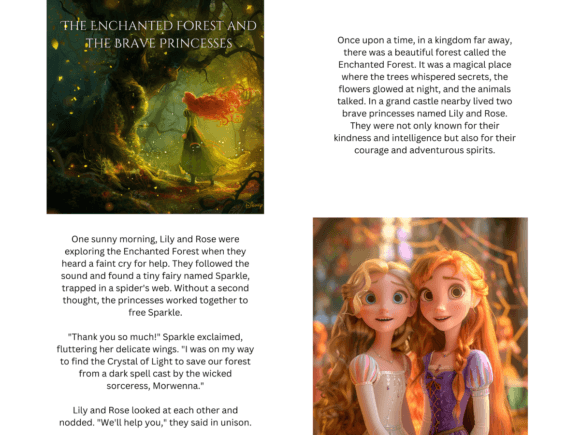 THE ENCHANTED FOREST AND THE BRAVE PRINCESSES

Disney

Once upon a time, in a kingdom far away, there was a beautiful forest called the Enchanted Forest. It was a magical place where the trees whispered secrets, the flowers glowed at night, and the animals talked. In a grand castle nearby lived two brave princesses named Lily and Rose. They were not only known for their kindness and intelligence but also for their courage and adventurous spirits.

One sunny morning, Lily and Rose were exploring the Enchanted Forest when they heard a faint cry for help. They followed the sound and found a tiny fairy named Sparkle, trapped in a spider's web. Without a second thought, the princesses worked together to free Sparkle.

"Thank you so much!" Sparkle exclaimed, fluttering her delicate wings. "I was on my way to find the Crystal of Light to save our forest from a dark spell cast by the wicked sorceress, Morwenna."

Lily and Rose looked at each other and nodded. "We'll help you," they said in unison.